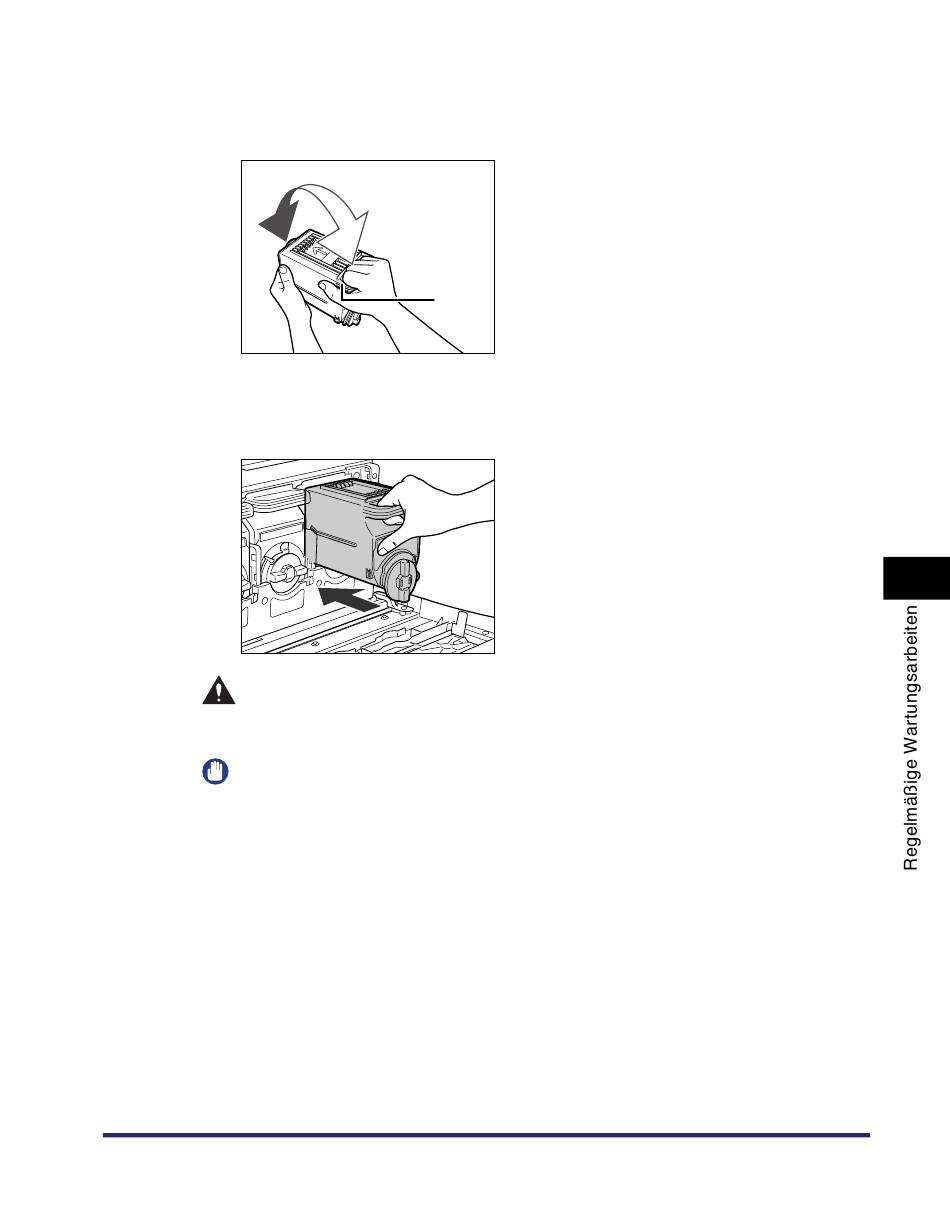 Regelmäßige Wartungsarbeiten